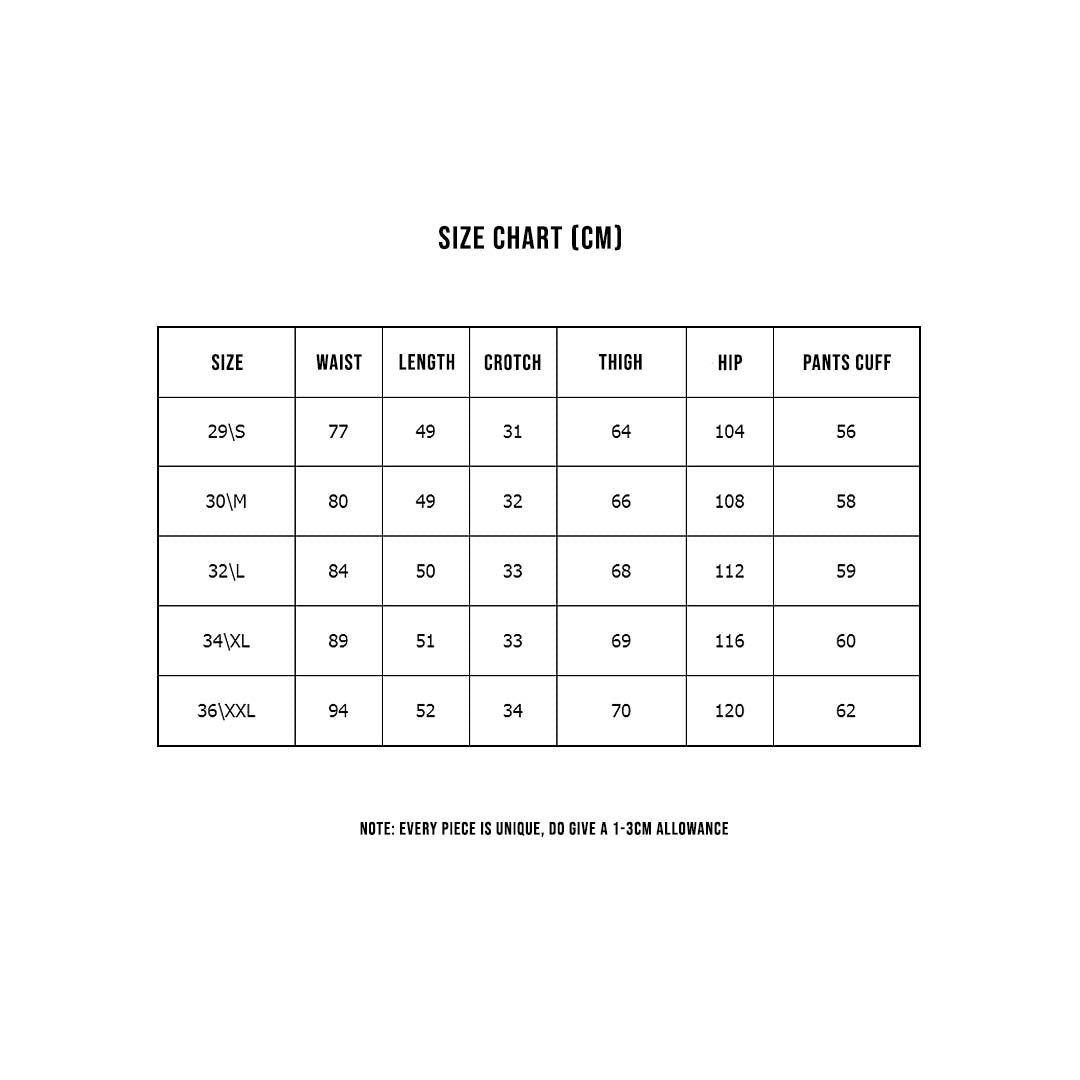 SIZE CHART (CM)

| SIZE | WAIST | LENGTH | CROTCH | THIGH | HIP | PANTS CUFF |
|---|---|---|---|---|---|---|
| 29\S | 77 | 49 | 31 | 64 | 104 | 56 |
| 30\M | 80 | 49 | 32 | 66 | 108 | 58 |
| 32\L | 84 | 50 | 33 | 68 | 112 | 59 |
| 34\XL | 89 | 51 | 33 | 69 | 116 | 60 |
| 36\XXL | 94 | 52 | 34 | 70 | 120 | 62 |

NOTE: EVERY PIECE IS UNIQUE, DO GIVE A 1-3CM ALLOWANCE